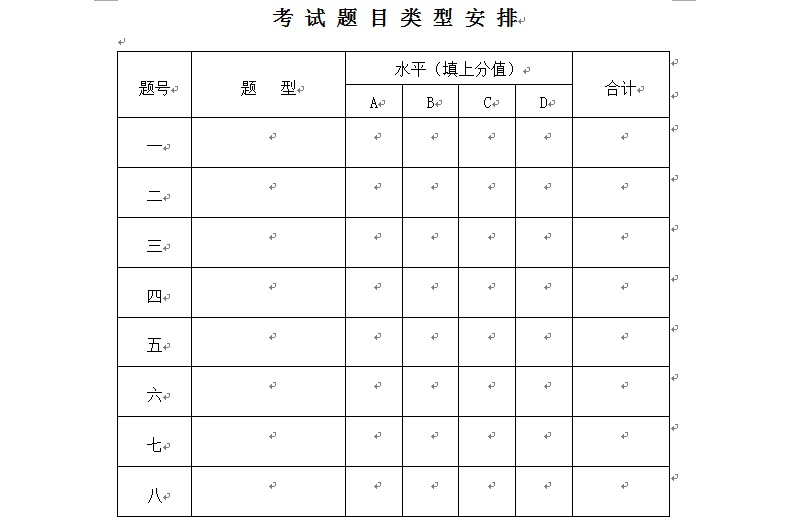 考试题目类型安排

| 题号 | 题　型 | 水平（填上分值） | | | | 合计 |
|---|---|---|---|---|---|---|
| | | A | B | C | D | |
| 一 | | | | | | |
| 二 | | | | | | |
| 三 | | | | | | |
| 四 | | | | | | |
| 五 | | | | | | |
| 六 | | | | | | |
| 七 | | | | | | |
| 八 | | | | | | |